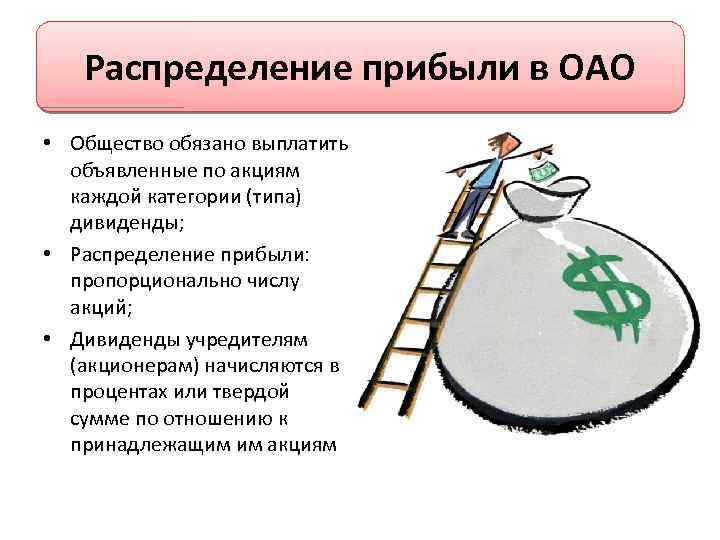 Распределение прибыли в ОАО

• Общество обязано выплатить объявленные по акциям каждой категории (типа) дивиденды;
• Распределение прибыли: пропорционально числу акций;
• Дивиденды учредителям (акционерам) начисляются в процентах или твердой сумме по отношению к принадлежащим им акциям

$